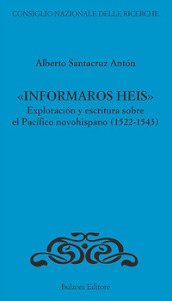 CONSIGLIO NAZIONALE DELLE RICERCHE

Alberto Santacruz Antón

«INFORMAROS HEIS»
Exploración y escritura sobre el Pacífico novohispano (1522-1543)

Bulzoni Editore